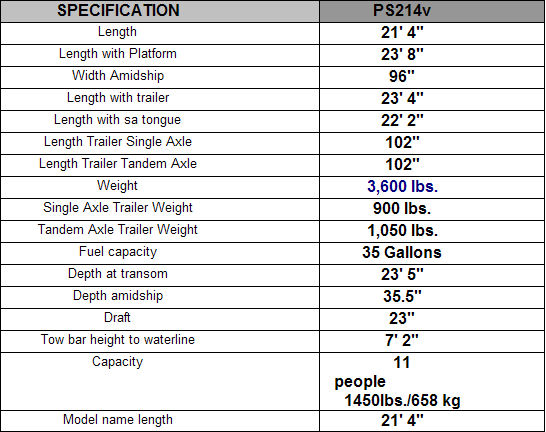 | SPECIFICATION | PS214v |
|---|---|
| Length | 21' 4" |
| Length with Platform | 23' 8" |
| Width Amidship | 96" |
| Length with trailer | 23' 4" |
| Length with sa tongue | 22' 2" |
| Length Trailer Single Axle | 102" |
| Length Trailer Tandem Axle | 102" |
| Weight | 3,600 lbs. |
| Single Axle Trailer Weight | 900 lbs. |
| Tandem Axle Trailer Weight | 1,050 lbs. |
| Fuel capacity | 35 Gallons |
| Depth at transom | 23' 5" |
| Depth amidship | 35.5" |
| Draft | 23" |
| Tow bar height to waterline | 7' 2" |
| Capacity | 11 people 1450lbs./658 kg |
| Model name length | 21' 4" |